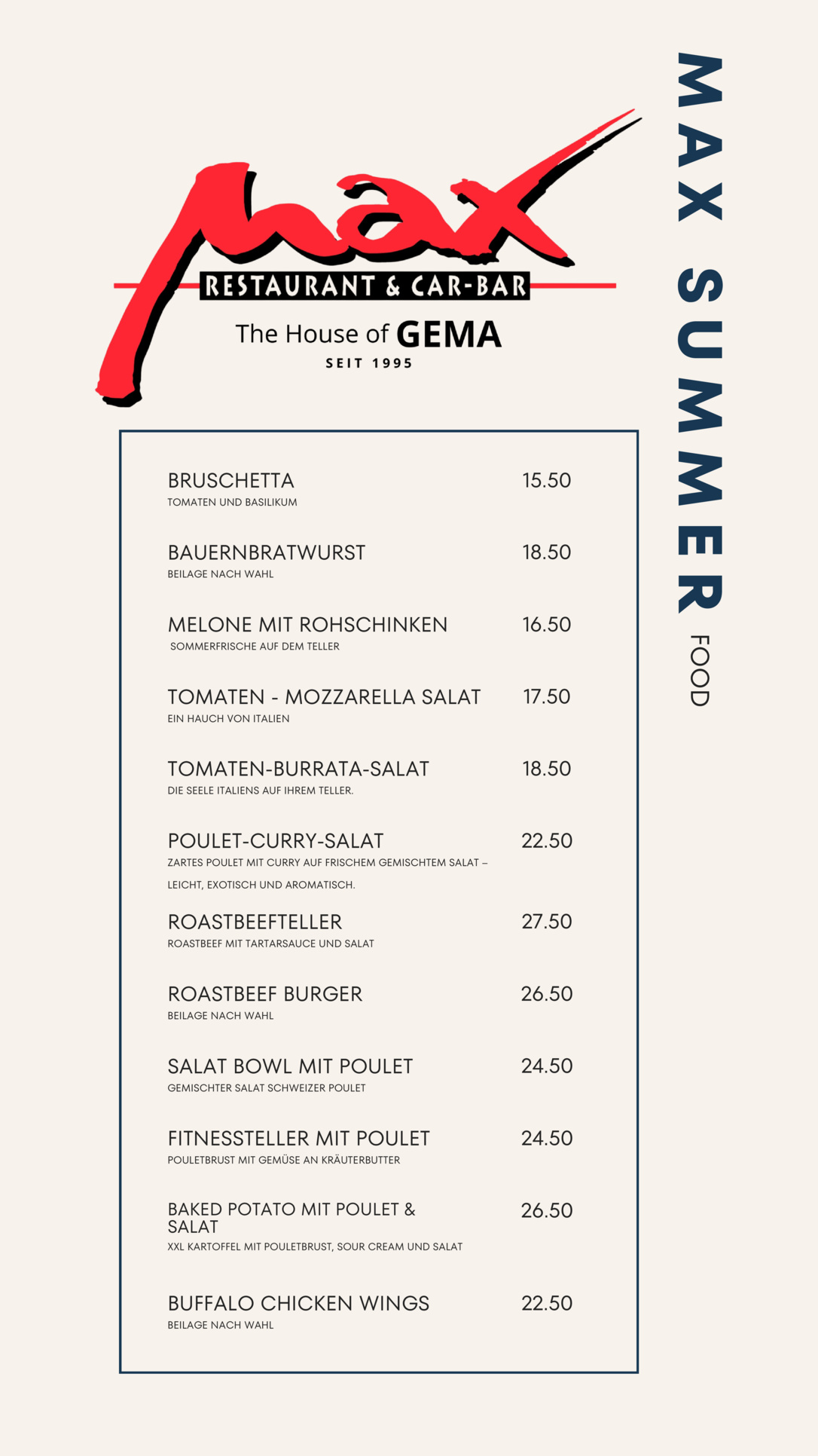 max
RESTAURANT & CAR-BAR
The House of GEMA
SEIT 1995

MAX SUMMER FOOD

BRUSCHETTA 15.50
TOMATEN UND BASILIKUM

BAUERNBRATWURST 18.50
BEILAGE NACH WAHL

MELONE MIT ROHSCHINKEN 16.50
SOMMERFRISCHE AUF DEM TELLER

TOMATEN - MOZZARELLA SALAT 17.50
EIN HAUCH VON ITALIEN

TOMATEN-BURRATA-SALAT 18.50
DIE SEELE ITALIENS AUF IHREM TELLER.

POULET-CURRY-SALAT 22.50
ZARTES POULET MIT CURRY AUF FRISCHEM GEMISCHTEM SALAT – LEICHT, EXOTISCH UND AROMATISCH.

ROASTBEEFTELLER 27.50
ROASTBEEF MIT TARTARSAUCE UND SALAT

ROASTBEEF BURGER 26.50
BEILAGE NACH WAHL

SALAT BOWL MIT POULET 24.50
GEMISCHTER SALAT SCHWEIZER POULET

FITNESSTELLER MIT POULET 24.50
POULETBRUST MIT GEMÜSE AN KRÄUTERBUTTER

BAKED POTATO MIT POULET & SALAT 26.50
XXL KARTOFFEL MIT POULETBRUST, SOUR CREAM UND SALAT

BUFFALO CHICKEN WINGS 22.50
BEILAGE NACH WAHL